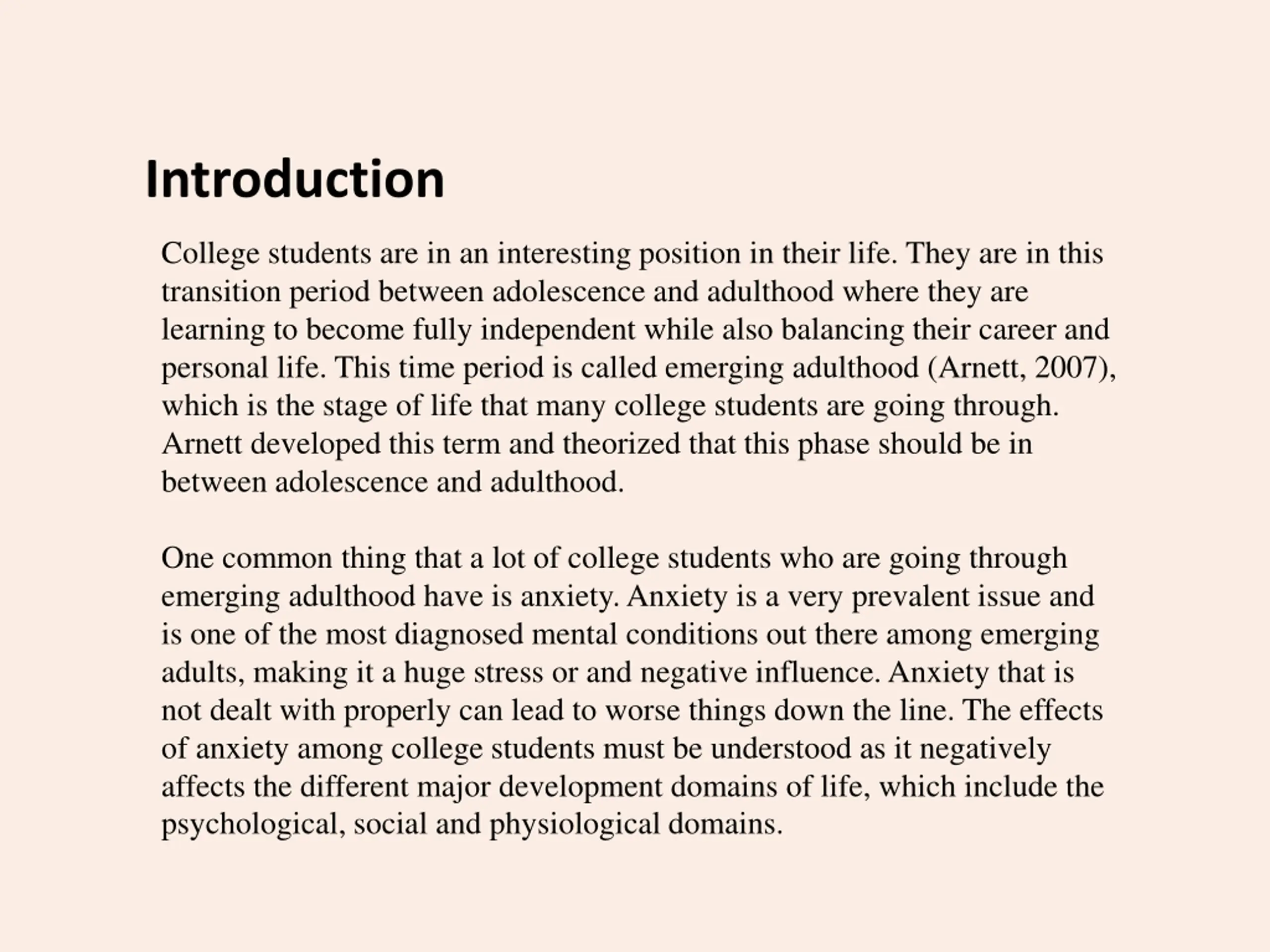 Introduction

College students are in an interesting position in their life. They are in this transition period between adolescence and adulthood where they are learning to become fully independent while also balancing their career and personal life. This time period is called emerging adulthood (Arnett, 2007), which is the stage of life that many college students are going through. Arnett developed this term and theorized that this phase should be in between adolescence and adulthood.

One common thing that a lot of college students who are going through emerging adulthood have is anxiety. Anxiety is a very prevalent issue and is one of the most diagnosed mental conditions out there among emerging adults, making it a huge stress or and negative influence. Anxiety that is not dealt with properly can lead to worse things down the line. The effects of anxiety among college students must be understood as it negatively affects the different major development domains of life, which include the psychological, social and physiological domains.